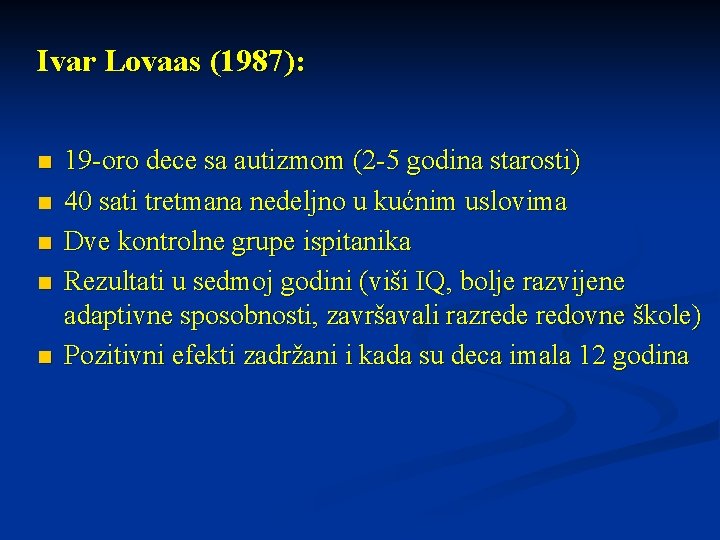 Ivar Lovaas (1987):

- 19-oro dece sa autizmom (2-5 godina starosti)
- 40 sati tretmana nedeljno u kućnim uslovima
- Dve kontrolne grupe ispitanika
- Rezultati u sedmoj godini (viši IQ, bolje razvijene adaptivne sposobnosti, završavali razrede redovne škole)
- Pozitivni efekti zadržani i kada su deca imala 12 godina